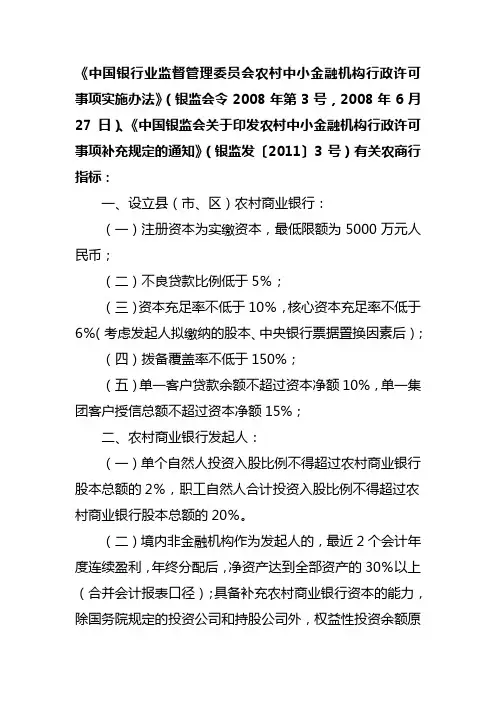 《中国银行业监督管理委员会农村中小金融机构行政许可事项实施办法》(银监会令 2008 年第 3 号，2008 年 6 月 27 日)、《中国银监会关于印发农村中小金融机构行政许可事项补充规定的通知》(银监发〔2011〕3 号)有关农商行指标：

一、设立县(市、区)农村商业银行：

(一)注册资本为实缴资本，最低限额为 5000 万元人民币；

(二)不良贷款比例低于 5%；

(三)资本充足率不低于 10%，核心资本充足率不低于 6%(考虑发起人拟缴纳的股本、中央银行票据置换因素后)；

(四)拨备覆盖率不低于 150%；

(五)单一客户贷款余额不超过资本净额 10%，单一集团客户授信总额不超过资本净额 15%；

二、农村商业银行发起人：

(一)单个自然人投资入股比例不得超过农村商业银行股本总额的 2%，职工自然人合计投资入股比例不得超过农村商业银行股本总额的 20%。

(二)境内非金融机构作为发起人的，最近 2 个会计年度连续盈利，年终分配后，净资产达到全部资产的 30%以上(合并会计报表口径)；具备补充农村商业银行资本的能力，除国务院规定的投资公司和持股公司外，权益性投资余额原